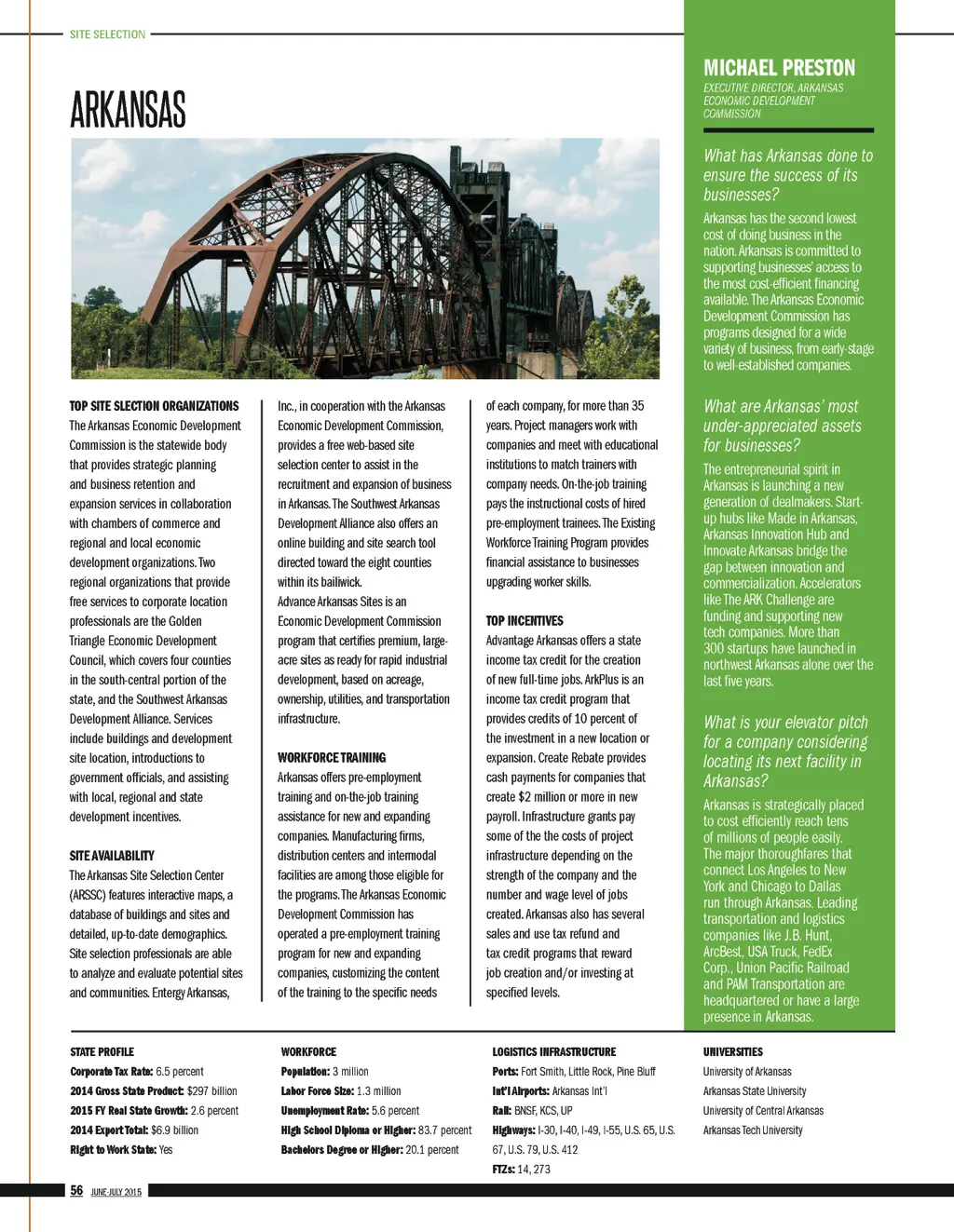 SITE SELECTION

ARKANSAS

TOP SITE SLECTION ORGANIZATIONS
The Arkansas Economic Development Commission is the statewide body that provides strategic planning and business retention and expansion services in collaboration with chambers of commerce and regional and local economic development organizations. Two regional organizations that provide free services to corporate location professionals are the Golden Triangle Economic Development Council, which covers four counties in the south-central portion of the state, and the Southwest Arkansas Development Alliance. Services include buildings and development site location, introductions to government officials, and assisting with local, regional and state development incentives.

SITE AVAILABILITY
The Arkansas Site Selection Center (ARSSC) features interactive maps, a database of buildings and sites and detailed, up-to-date demographics. Site selection professionals are able to analyze and evaluate potential sites and communities. Entergy Arkansas, Inc., in cooperation with the Arkansas Economic Development Commission, provides a free web-based site selection center to assist in the recruitment and expansion of business in Arkansas. The Southwest Arkansas Development Alliance also offers an online building and site search tool directed toward the eight counties within its bailiwick.

Advance Arkansas Sites is an Economic Development Commission program that certifies premium, large-acre sites as ready for rapid industrial development, based on acreage, ownership, utilities, and transportation infrastructure.

WORKFORCE TRAINING
Arkansas offers pre-employment training and on-the-job training assistance for new and expanding companies. Manufacturing firms, distribution centers and intermodal facilities are among those eligible for the programs. The Arkansas Economic Development Commission has operated a pre-employment training program for new and expanding companies, customizing the content of the training to the specific needs of each company, for more than 35 years. Project managers work with companies and meet with educational institutions to match trainers with company needs. On-the-job training pays the instructional costs of hired pre-employment trainees. The Existing Workforce Training Program provides financial assistance to businesses upgrading worker skills.

TOP INCENTIVES
Advantage Arkansas offers a state income tax credit for the creation of new full-time jobs. ArkPlus is an income tax credit program that provides credits of 10 percent of the investment in a new location or expansion. Create Rebate provides cash payments for companies that create $2 million or more in new payroll. Infrastructure grants pay some of the the costs of project infrastructure depending on the strength of the company and the number and wage level of jobs created. Arkansas also has several sales and use tax refund and tax credit programs that reward job creation and/or investing at specified levels.

MICHAEL PRESTON
EXECUTIVE DIRECTOR, ARKANSAS ECONOMIC DEVELOPMENT COMMISSION

What has Arkansas done to ensure the success of its businesses?
Arkansas has the second lowest cost of doing business in the nation. Arkansas is committed to supporting businesses' access to the most cost-efficient financing available. The Arkansas Economic Development Commission has programs designed for a wide variety of business, from early-stage to well-established companies.

What are Arkansas' most under-appreciated assets for businesses?
The entrepreneurial spirit in Arkansas is launching a new generation of dealmakers. Start-up hubs like Made in Arkansas, Arkansas Innovation Hub and Innovate Arkansas bridge the gap between innovation and commercialization. Accelerators like The ARK Challenge are funding and supporting new tech companies. More than 300 startups have launched in northwest Arkansas alone over the last five years.

What is your elevator pitch for a company considering locating its next facility in Arkansas?
Arkansas is strategically placed to cost efficiently reach tens of millions of people easily. The major thoroughfares that connect Los Angeles to New York and Chicago to Dallas run through Arkansas. Leading transportation and logistics companies like J.B. Hunt, ArcBest, USA Truck, FedEx Corp., Union Pacific Railroad and PAM Transportation are headquartered or have a large presence in Arkansas.

STATE PROFILE
Corporate Tax Rate: 6.5 percent
2014 Gross State Product: $297 billion
2015 FY Real State Growth: 2.6 percent
2014 Export Total: $6.9 billion
Right to Work State: Yes

WORKFORCE
Population: 3 million
Labor Force Size: 1.3 million
Unemployment Rate: 5.6 percent
High School Diploma or Higher: 83.7 percent
Bachelors Degree or Higher: 20.1 percent

LOGISTICS INFRASTRUCTURE
Ports: Fort Smith, Little Rock, Pine Bluff
Int'l Airports: Arkansas Int'l
Rail: BNSF, KCS, UP
Highways: I-30, I-40, I-49, I-55, U.S. 65, U.S. 67, U.S. 79, U.S. 412
FTZs: 14, 273

UNIVERSITIES
University of Arkansas
Arkansas State University
University of Central Arkansas
Arkansas Tech University

56 JUNE-JULY 2015